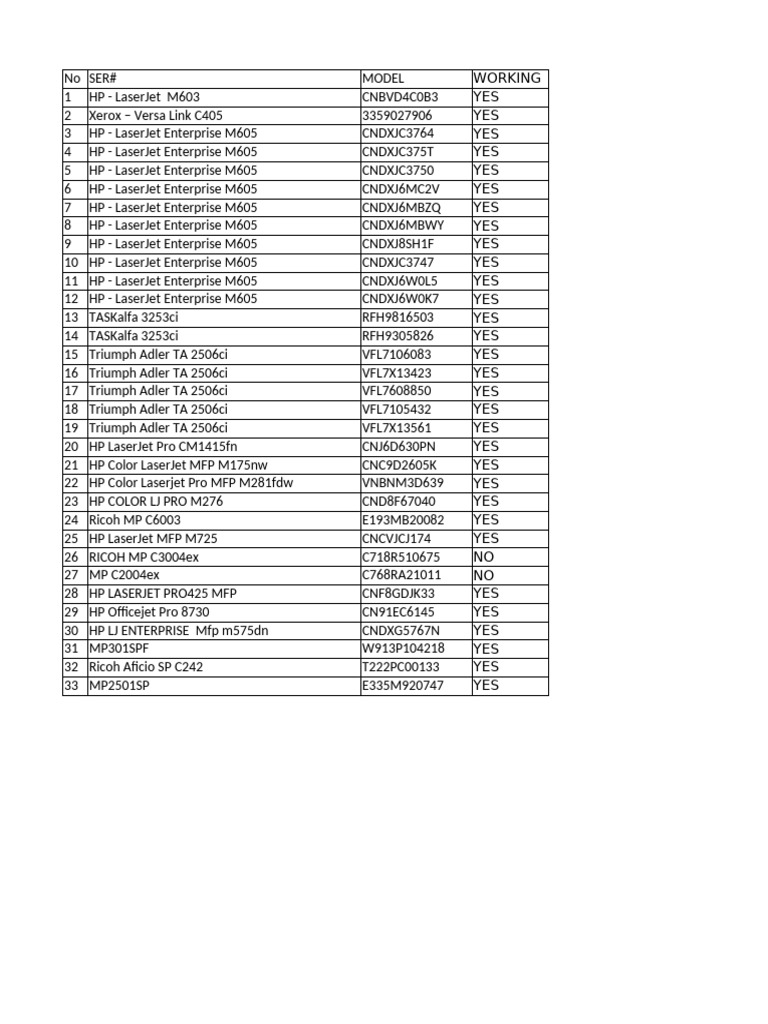 | No | SER# | MODEL | WORKING |
|---|---|---|---|
| 1 | HP - LaserJet  M603 | CNBVD4C0B3 | YES |
| 2 | Xerox – Versa Link C405 | 3359027906 | YES |
| 3 | HP - LaserJet Enterprise M605 | CNDXJC3764 | YES |
| 4 | HP - LaserJet Enterprise M605 | CNDXJC375T | YES |
| 5 | HP - LaserJet Enterprise M605 | CNDXJC3750 | YES |
| 6 | HP - LaserJet Enterprise M605 | CNDXJ6MC2V | YES |
| 7 | HP - LaserJet Enterprise M605 | CNDXJ6MBZQ | YES |
| 8 | HP - LaserJet Enterprise M605 | CNDXJ6MBWY | YES |
| 9 | HP - LaserJet Enterprise M605 | CNDXJ8SH1F | YES |
| 10 | HP - LaserJet Enterprise M605 | CNDXJC3747 | YES |
| 11 | HP - LaserJet Enterprise M605 | CNDXJ6W0L5 | YES |
| 12 | HP - LaserJet Enterprise M605 | CNDXJ6W0K7 | YES |
| 13 | TASKalfa 3253ci | RFH9816503 | YES |
| 14 | TASKalfa 3253ci | RFH9305826 | YES |
| 15 | Triumph Adler TA 2506ci | VFL7106083 | YES |
| 16 | Triumph Adler TA 2506ci | VFL7X13423 | YES |
| 17 | Triumph Adler TA 2506ci | VFL7608850 | YES |
| 18 | Triumph Adler TA 2506ci | VFL7105432 | YES |
| 19 | Triumph Adler TA 2506ci | VFL7X13561 | YES |
| 20 | HP LaserJet Pro CM1415fn | CNJ6D630PN | YES |
| 21 | HP Color LaserJet MFP M175nw | CNC9D2605K | YES |
| 22 | HP Color Laserjet Pro MFP M281fdw | VNBNM3D639 | YES |
| 23 | HP COLOR LJ PRO M276 | CND8F67040 | YES |
| 24 | Ricoh MP C6003 | E193MB20082 | YES |
| 25 | HP LaserJet MFP M725 | CNCVJCJ174 | YES |
| 26 | RICOH MP C3004ex | C718R510675 | NO |
| 27 | MP C2004ex | C768RA21011 | NO |
| 28 | HP LASERJET PRO425 MFP | CNF8GDJK33 | YES |
| 29 | HP Officejet Pro 8730 | CN91EC6145 | YES |
| 30 | HP LJ ENTERPRISE  Mfp m575dn | CNDXG5767N | YES |
| 31 | MP301SPF | W913P104218 | YES |
| 32 | Ricoh Aficio SP C242 | T222PC00133 | YES |
| 33 | MP2501SP | E335M920747 | YES |